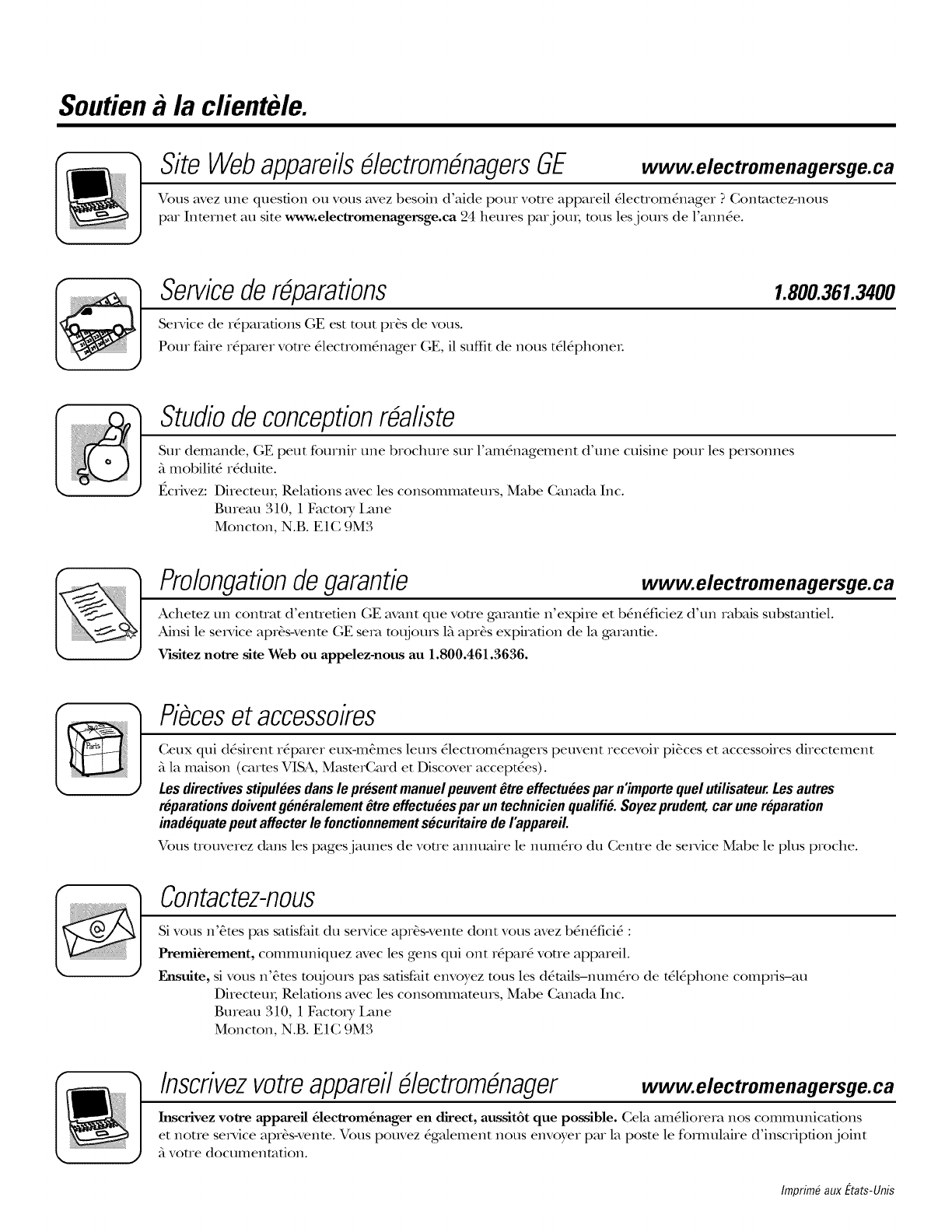 Soutien à la clientèle.

Site Web appareils électroménagers GE www.electromenagersge.ca

Vous avez une question ou vous avez besoin d'aide pour votre appareil électroménager ? Contactez-nous par Internet au site www.electromenagersge.ca 24 heures par jour, tous les jours de l'année.

Service de réparations 1.800.361.3400

Service de réparations GE est tout près de vous.
Pour faire réparer votre électroménager GE, il suffit de nous téléphoner.

Studio de conception réaliste

Sur demande, GE peut fournir une brochure sur l'aménagement d'une cuisine pour les personnes à mobilité réduite.
Écrivez: Directeur, Relations avec les consommateurs, Mabe Canada Inc.
Bureau 310, 1 Factory Lane
Moncton, N.B. E1C 9M3

Prolongation de garantie www.electromenagersge.ca

Achetez un contrat d'entretien GE avant que votre garantie n'expire et bénéficiez d'un rabais substantiel. Ainsi le service après-vente GE sera toujours là après expiration de la garantie.
Visitez notre site Web ou appelez-nous au 1.800.461.3636.

Pièces et accessoires

Parts

Ceux qui désirent réparer eux-mêmes leurs électroménagers peuvent recevoir pièces et accessoires directement à la maison (cartes VISA, MasterCard et Discover acceptées).
Les directives stipulées dans le présent manuel peuvent être effectuées par n'importe quel utilisateur. Les autres réparations doivent généralement être effectuées par un technicien qualifié. Soyez prudent, car une réparation inadéquate peut affecter le fonctionnement sécuritaire de l'appareil.
Vous trouverez dans les pages jaunes de votre annuaire le numéro du Centre de service Mabe le plus proche.

Contactez-nous

Si vous n'êtes pas satisfait du service après-vente dont vous avez bénéficié :
Premièrement, communiquez avec les gens qui ont réparé votre appareil.
Ensuite, si vous n'êtes toujours pas satisfait envoyez tous les détails–numéro de téléphone compris–au
Directeur, Relations avec les consommateurs, Mabe Canada Inc.
Bureau 310, 1 Factory Lane
Moncton, N.B. E1C 9M3

Inscrivez votre appareil électroménager www.electromenagersge.ca

Inscrivez votre appareil électroménager en direct, aussitôt que possible. Cela améliorera nos communications et notre service après-vente. Vous pouvez également nous envoyer par la poste le formulaire d'inscription joint à votre documentation.

Imprimé aux États-Unis